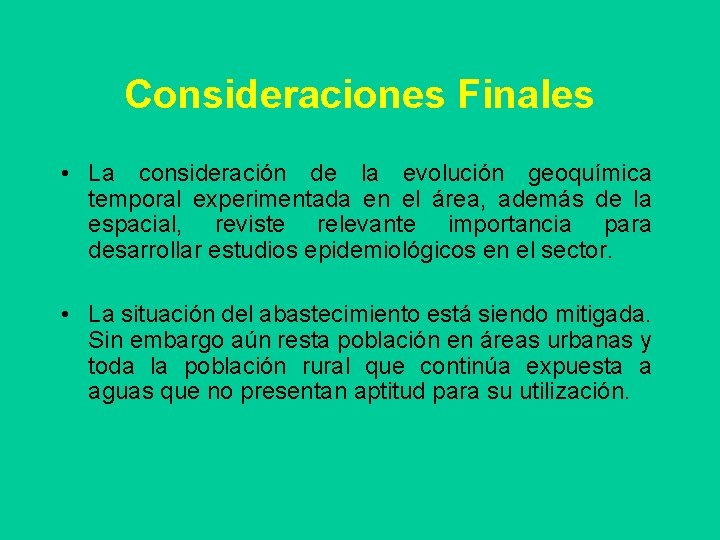 Consideraciones Finales

• La consideración de la evolución geoquímica temporal experimentada en el área, además de la espacial, reviste relevante importancia para desarrollar estudios epidemiológicos en el sector.

• La situación del abastecimiento está siendo mitigada. Sin embargo aún resta población en áreas urbanas y toda la población rural que continúa expuesta a aguas que no presentan aptitud para su utilización.